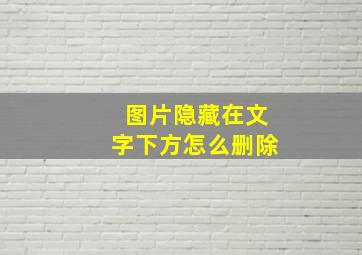 图片隐藏在文字下方怎么删除